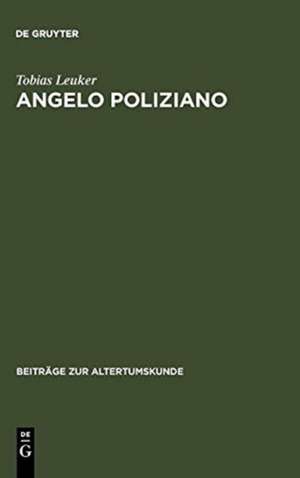 DE GRUYTER

Tobias Leuker

ANGELO POLIZIANO

BEITRÄGE ZUR ALTERTUMSKUNDE

DE
G